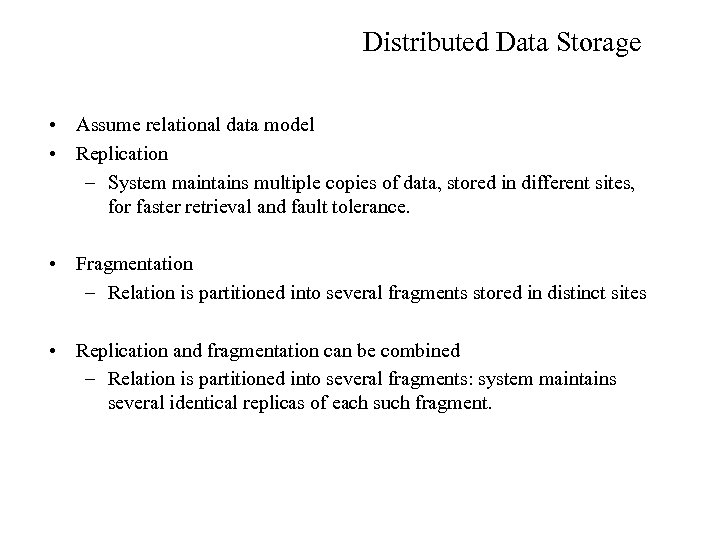 Distributed Data Storage

• Assume relational data model
• Replication
  – System maintains multiple copies of data, stored in different sites, for faster retrieval and fault tolerance.

• Fragmentation
  – Relation is partitioned into several fragments stored in distinct sites

• Replication and fragmentation can be combined
  – Relation is partitioned into several fragments: system maintains several identical replicas of each such fragment.